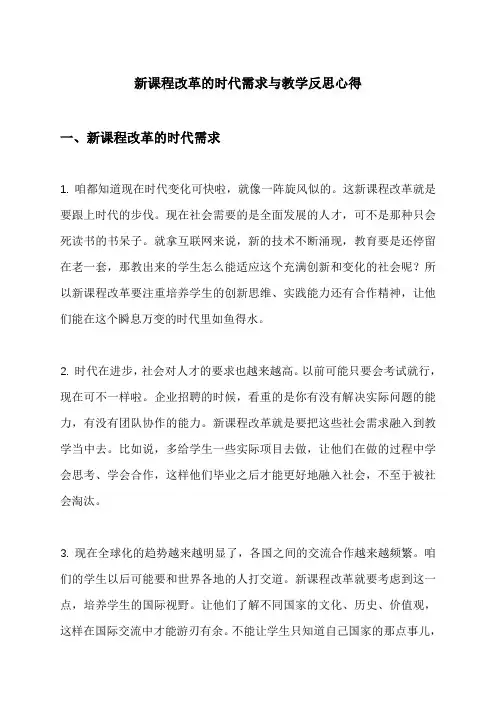 新课程改革的时代需求与教学反思心得

一、新课程改革的时代需求

1. 咱都知道现在时代变化可快啦，就像一阵旋风似的。这新课程改革就是要跟上时代的步伐。现在社会需要的是全面发展的人才，可不是那种只会死读书的书呆子。就拿互联网来说，新的技术不断涌现，教育要是还停留在老一套，那教出来的学生怎么能适应这个充满创新和变化的社会呢？所以新课程改革要注重培养学生的创新思维、实践能力还有合作精神，让他们能在这个瞬息万变的时代里如鱼得水。

2. 时代在进步，社会对人才的要求也越来越高。以前可能只要会考试就行，现在可不一样啦。企业招聘的时候，看重的是你有没有解决实际问题的能力，有没有团队协作的能力。新课程改革就是要把这些社会需求融入到教学当中去。比如说，多给学生一些实际项目去做，让他们在做的过程中学会思考、学会合作，这样他们毕业之后才能更好地融入社会，不至于被社会淘汰。

3. 现在全球化的趋势越来越明显了，各国之间的交流合作越来越频繁。咱们的学生以后可能要和世界各地的人打交道。新课程改革就要考虑到这一点，培养学生的国际视野。让他们了解不同国家的文化、历史、价值观，这样在国际交流中才能游刃有余。不能让学生只知道自己国家的那点事儿，